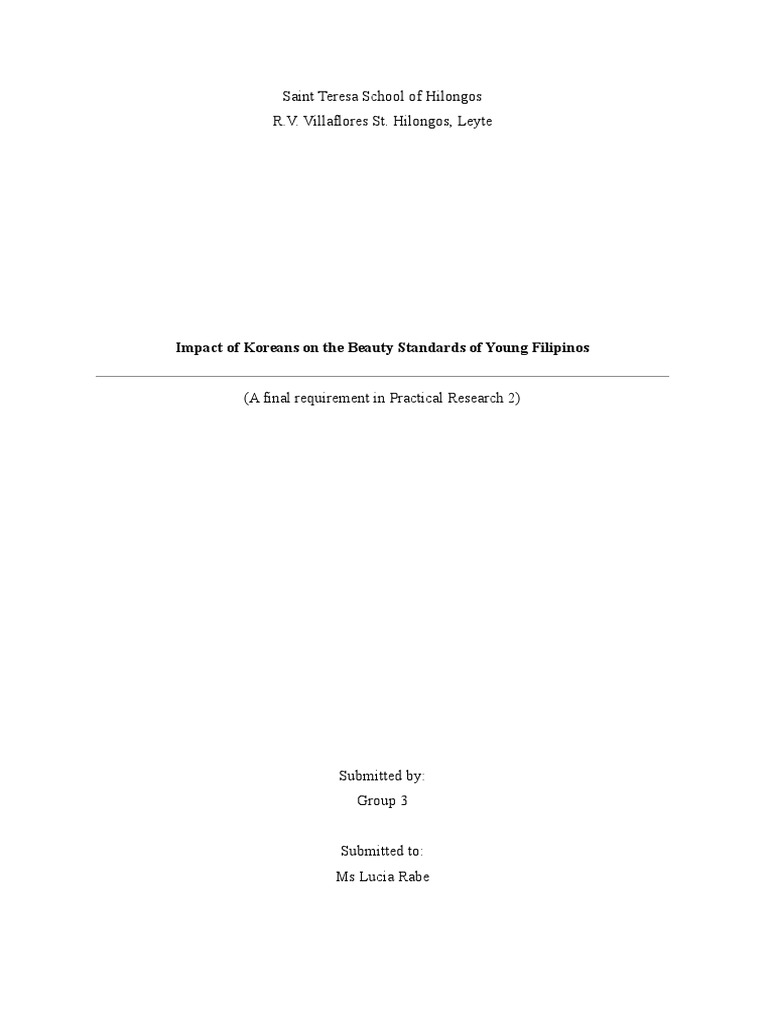 Saint Teresa School of Hilongos
R.V. Villaflores St. Hilongos, Leyte

Impact of Koreans on the Beauty Standards of Young Filipinos

(A final requirement in Practical Research 2)

Submitted by:
Group 3

Submitted to:
Ms Lucia Rabe